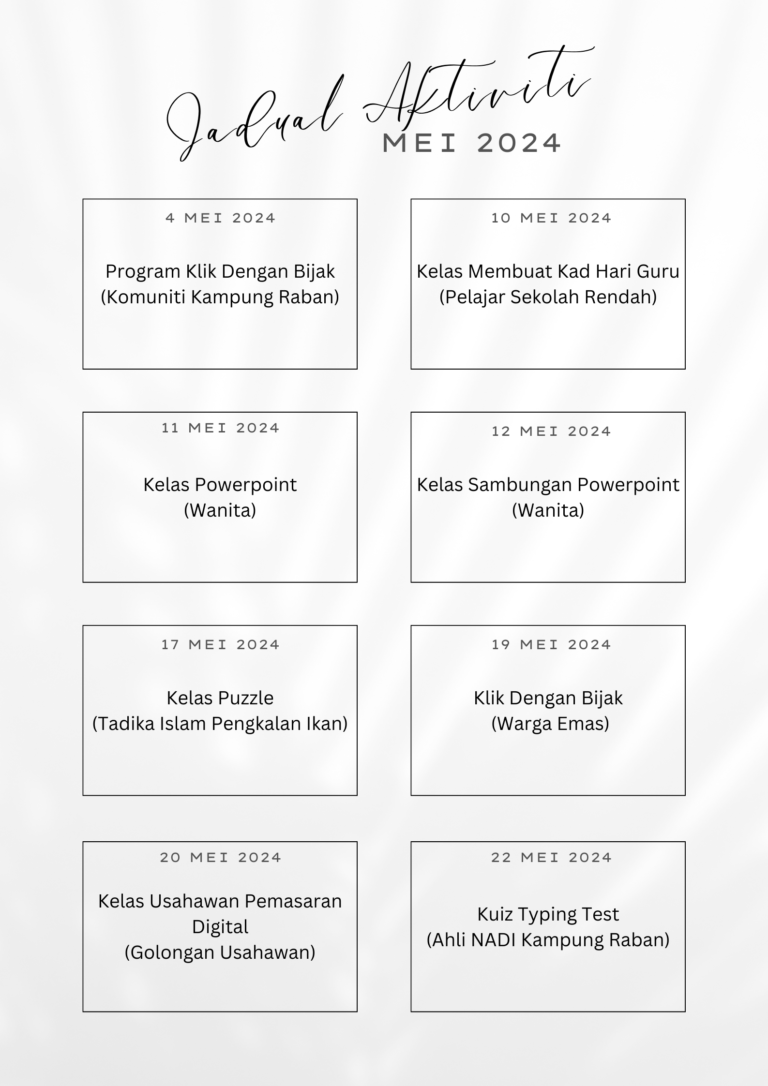 Jadual Aktiviti
MEI 2024

4 MEI 2024

Program Klik Dengan Bijak
(Komuniti Kampung Raban)

10 MEI 2024

Kelas Membuat Kad Hari Guru
(Pelajar Sekolah Rendah)

11 MEI 2024

Kelas Powerpoint
(Wanita)

12 MEI 2024

Kelas Sambungan Powerpoint
(Wanita)

17 MEI 2024

Kelas Puzzle
(Tadika Islam Pengkalan Ikan)

19 MEI 2024

Klik Dengan Bijak
(Warga Emas)

20 MEI 2024

Kelas Usahawan Pemasaran Digital
(Golongan Usahawan)

22 MEI 2024

Kuiz Typing Test
(Ahli NADI Kampung Raban)